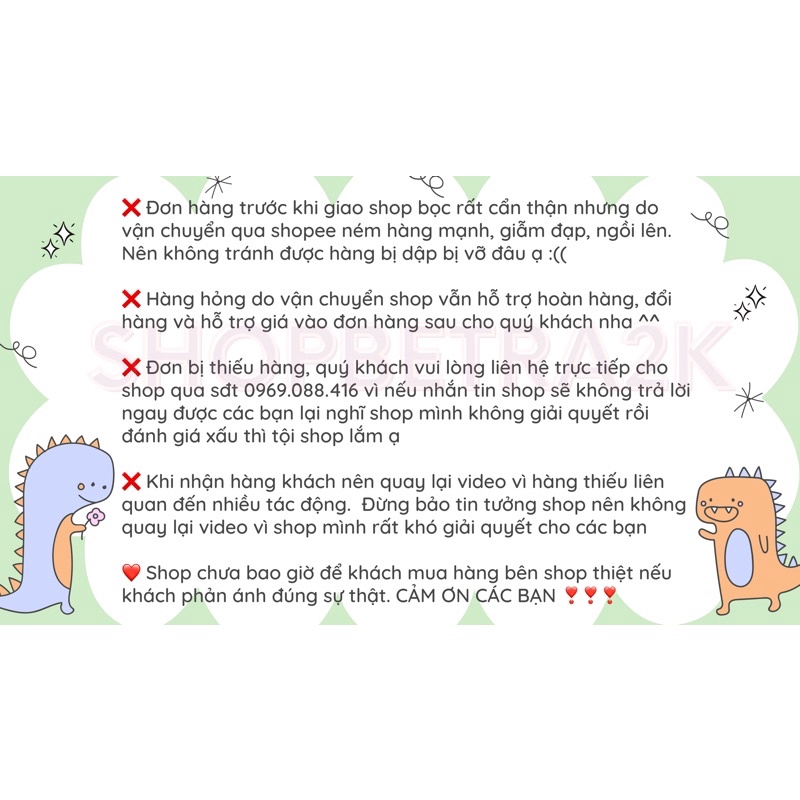 ❌ Đơn hàng trước khi giao shop bọc rất cẩn thận nhưng do vận chuyển qua shopee ném hàng mạnh, giẫm đạp, ngồi lên. Nên không tránh được hàng bị dập bị vỡ đâu ạ :((

❌ Hàng hỏng do vận chuyển shop vẫn hỗ trợ hoàn hàng, đổi hàng và hỗ trợ giá vào đơn hàng sau cho quý khách nha ^^

❌ Đơn bị thiếu hàng, quý khách vui lòng liên hệ trực tiếp cho shop qua sđt 0969.088.416 vì nếu nhắn tin shop sẽ không trả lời ngay được các bạn lại nghĩ shop mình không giải quyết rồi đánh giá xấu thì tội shop lắm ạ

❌ Khi nhận hàng khách nên quay lại video vì hàng thiếu liên quan đến nhiều tác động. Đừng bảo tin tưởng shop nên không quay lại video vì shop mình rất khó giải quyết cho các bạn

❤️ Shop chưa bao giờ để khách mua hàng bên shop thiệt nếu khách phản ánh đúng sự thật. CẢM ƠN CÁC BẠN ❣️❣️❣️

SHOPBETRA2K